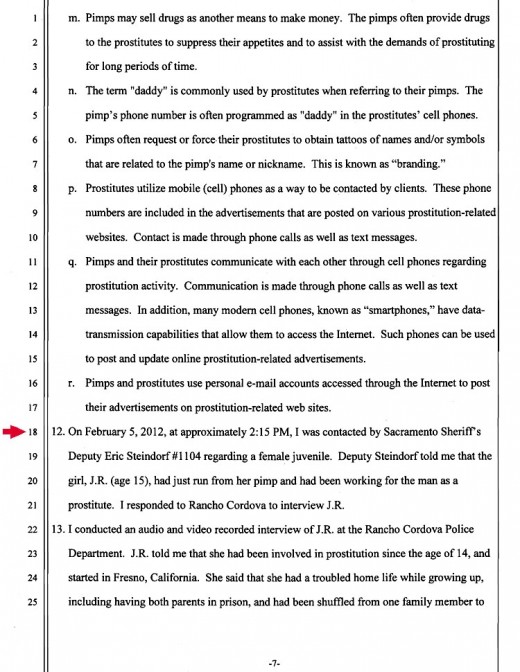 1 m. Pimps may sell drugs as another means to make money. The pimps often provide drugs
2 to the prostitutes to suppress their appetites and to assist with the demands of prostituting
3 for long periods of time.
4 n. The term "daddy" is commonly used by prostitutes when referring to their pimps. The
5 pimp's phone number is often programmed as "daddy" in the prostitutes' cell phones.
6 o. Pimps often request or force their prostitutes to obtain tattoos of names and/or symbols
7 that are related to the pimp's name or nickname. This is known as "branding."
8 p. Prostitutes utilize mobile (cell) phones as a way to be contacted by clients. These phone
9 numbers are included in the advertisements that are posted on various prostitution-related
10 websites. Contact is made through phone calls as well as text messages.
11 q. Pimps and their prostitutes communicate with each other through cell phones regarding
12 prostitution activity. Communication is made through phone calls as well as text
13 messages. In addition, many modern cell phones, known as "smartphones," have data-
14 transmission capabilities that allow them to access the Internet. Such phones can be used
15 to post and update online prostitution-related advertisements.
16 r. Pimps and prostitutes use personal e-mail accounts accessed through the Internet to post
17 their advertisements on prostitution-related web sites.
18 12. On February 5, 2012, at approximately 2:15 PM, I was contacted by Sacramento Sheriff's
19 Deputy Eric Steindorf #1104 regarding a female juvenile. Deputy Steindorf told me that the
20 girl, J.R. (age 15), had just run from her pimp and had been working for the man as a
21 prostitute. I responded to Rancho Cordova to interview J.R.
22 13. I conducted an audio and video recorded interview of J.R. at the Rancho Cordova Police
23 Department. J.R. told me that she had been involved in prostitution since the age of 14, and
24 started in Fresno, California. She said that she had a troubled home life while growing up,
25 including having both parents in prison, and had been shuffled from one family member to

-7-